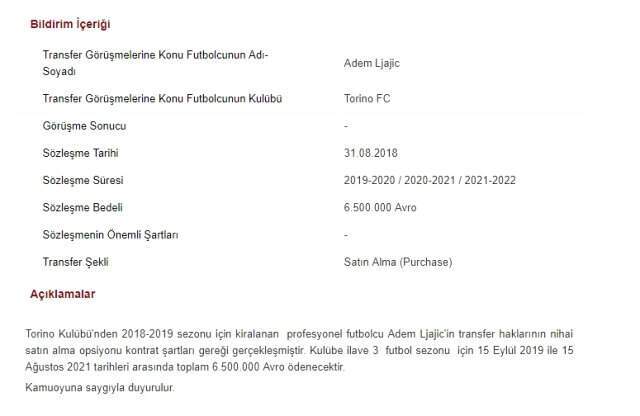 Bildirim İçeriği

| | |
|---|---|
| Transfer Görüşmelerine Konu Futbolcunun Adı-Soyadı | Adem Ljajic |
| Transfer Görüşmelerine Konu Futbolcunun Kulübü | Torino FC |
| Görüşme Sonucu | - |
| Sözleşme Tarihi | 31.08.2018 |
| Sözleşme Süresi | 2019-2020 / 2020-2021 / 2021-2022 |
| Sözleşme Bedeli | 6.500.000 Avro |
| Sözleşmenin Önemli Şartları | - |
| Transfer Şekli | Satın Alma (Purchase) |

Açıklamalar

Torino Kulübü'nden 2018-2019 sezonu için kiralanan profesyonel futbolcu Adem Ljajic'in transfer haklarının nihai satın alma opsiyonu kontrat şartları gereği gerçekleşmiştir. Kulübe ilave 3 futbol sezonu için 15 Eylül 2019 ile 15 Ağustos 2021 tarihleri arasında toplam 6.500.000 Avro ödenecektir.

Kamuoyuna saygıyla duyurulur.